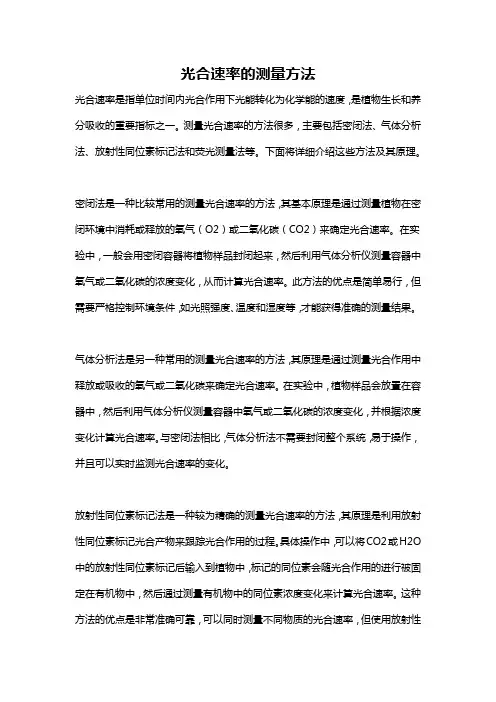 光合速率的测量方法

光合速率是指单位时间内光合作用下光能转化为化学能的速度，是植物生长和养分吸收的重要指标之一。测量光合速率的方法很多，主要包括密闭法、气体分析法、放射性同位素标记法和荧光测量法等。下面将详细介绍这些方法及其原理。

密闭法是一种比较常用的测量光合速率的方法，其基本原理是通过测量植物在密闭环境中消耗或释放的氧气（O2）或二氧化碳（CO2）来确定光合速率。在实验中，一般会用密闭容器将植物样品封闭起来，然后利用气体分析仪测量容器中氧气或二氧化碳的浓度变化，从而计算光合速率。此方法的优点是简单易行，但需要严格控制环境条件，如光照强度、温度和湿度等，才能获得准确的测量结果。

气体分析法是另一种常用的测量光合速率的方法，其原理是通过测量光合作用中释放或吸收的氧气或二氧化碳来确定光合速率。在实验中，植物样品会放置在容器中，然后利用气体分析仪测量容器中氧气或二氧化碳的浓度变化，并根据浓度变化计算光合速率。与密闭法相比，气体分析法不需要封闭整个系统，易于操作，并且可以实时监测光合速率的变化。

放射性同位素标记法是一种较为精确的测量光合速率的方法，其原理是利用放射性同位素标记光合产物来跟踪光合作用的过程。具体操作中，可以将CO2或H2O中的放射性同位素标记后输入到植物中，标记的同位素会随光合作用的进行被固定在有机物中，然后通过测量有机物中的同位素浓度变化来计算光合速率。这种方法的优点是非常准确可靠，可以同时测量不同物质的光合速率，但使用放射性